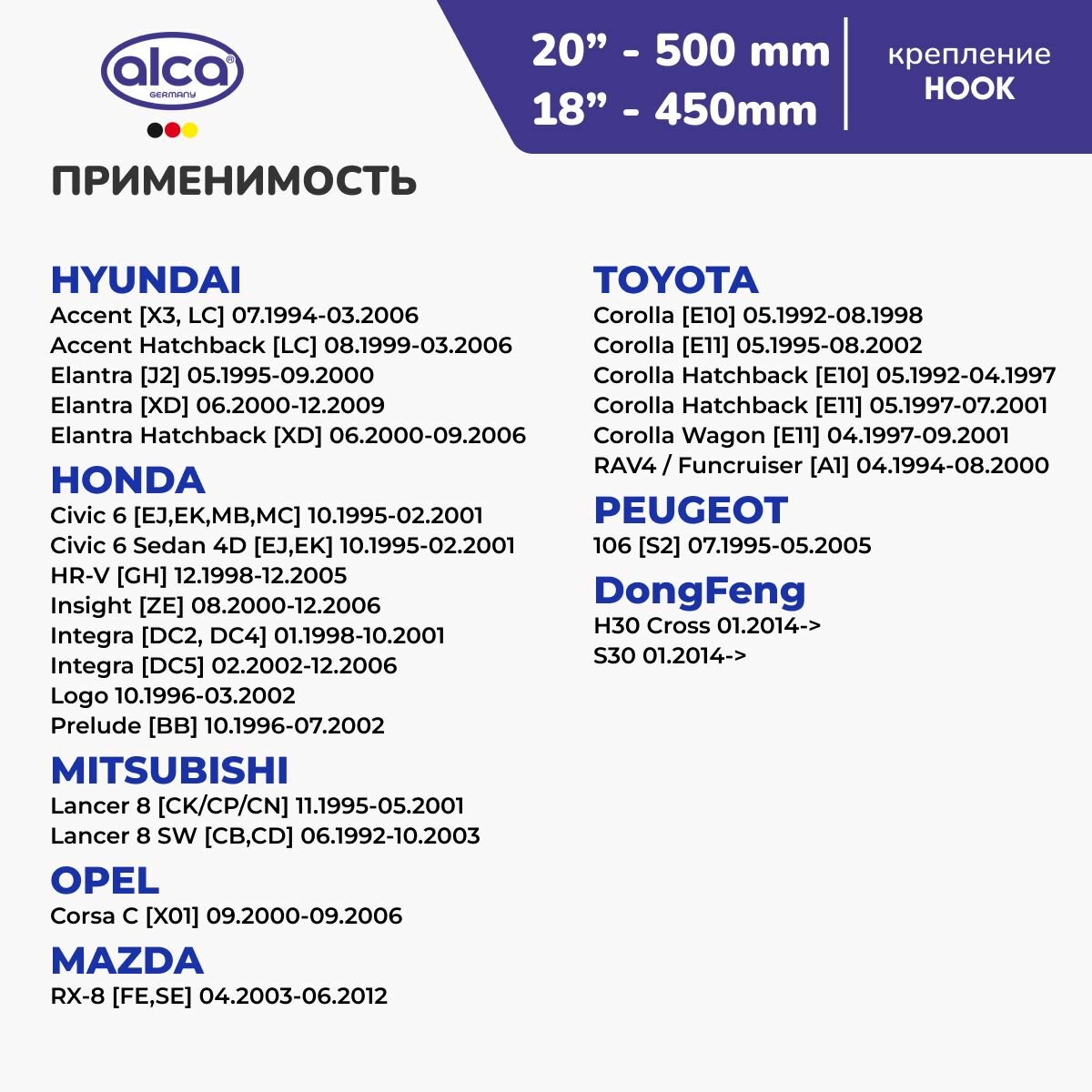 alca®
GERMANY

20” - 500 mm
18” - 450mm

крепление
HOOK

ПРИМЕНИМОСТЬ

HYUNDAI
Accent [X3, LC] 07.1994-03.2006
Accent Hatchback [LC] 08.1999-03.2006
Elantra [J2] 05.1995-09.2000
Elantra [XD] 06.2000-12.2009
Elantra Hatchback [XD] 06.2000-09.2006

HONDA
Civic 6 [EJ,EK,MB,MC] 10.1995-02.2001
Civic 6 Sedan 4D [EJ,EK] 10.1995-02.2001
HR-V [GH] 12.1998-12.2005
Insight [ZE] 08.2000-12.2006
Integra [DC2, DC4] 01.1998-10.2001
Integra [DC5] 02.2002-12.2006
Logo 10.1996-03.2002
Prelude [BB] 10.1996-07.2002

MITSUBISHI
Lancer 8 [CK/CP/CN] 11.1995-05.2001
Lancer 8 SW [CB,CD] 06.1992-10.2003

OPEL
Corsa C [X01] 09.2000-09.2006

MAZDA
RX-8 [FE,SE] 04.2003-06.2012

TOYOTA
Corolla [E10] 05.1992-08.1998
Corolla [E11] 05.1995-08.2002
Corolla Hatchback [E10] 05.1992-04.1997
Corolla Hatchback [E11] 05.1997-07.2001
Corolla Wagon [E11] 04.1997-09.2001
RAV4 / Funcruiser [A1] 04.1994-08.2000

PEUGEOT
106 [S2] 07.1995-05.2005

DongFeng
H30 Cross 01.2014->
S30 01.2014->